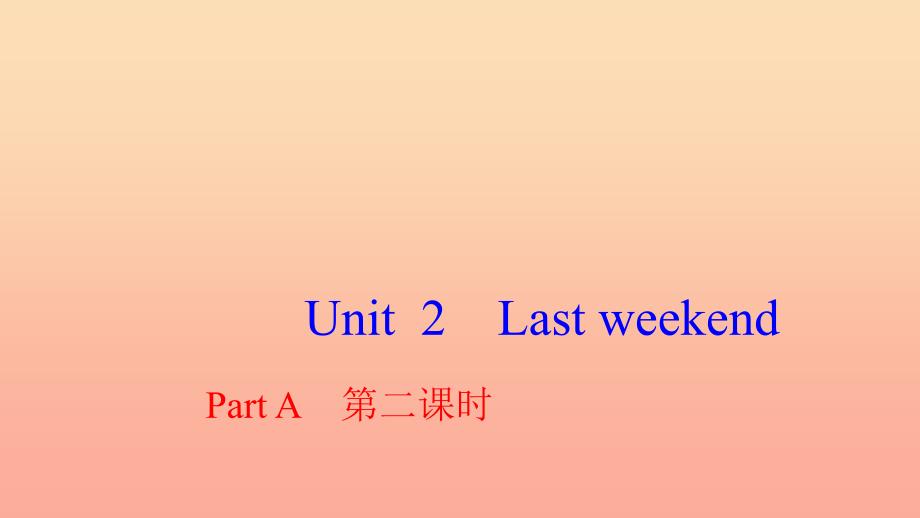 Unit 2 Last weekend

Part A 第二课时